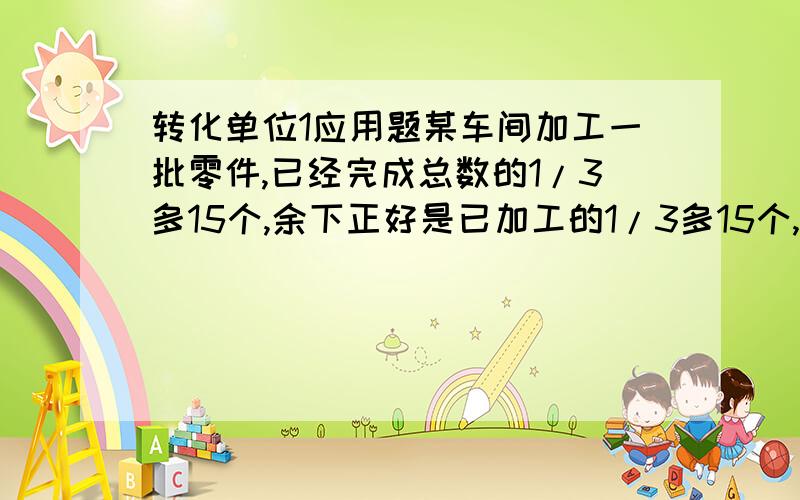 转化单位1应用题某车间加工一批零件,已经完成总数的1/3多15个,余下正好是已加工的1/3多15个,

A
B C